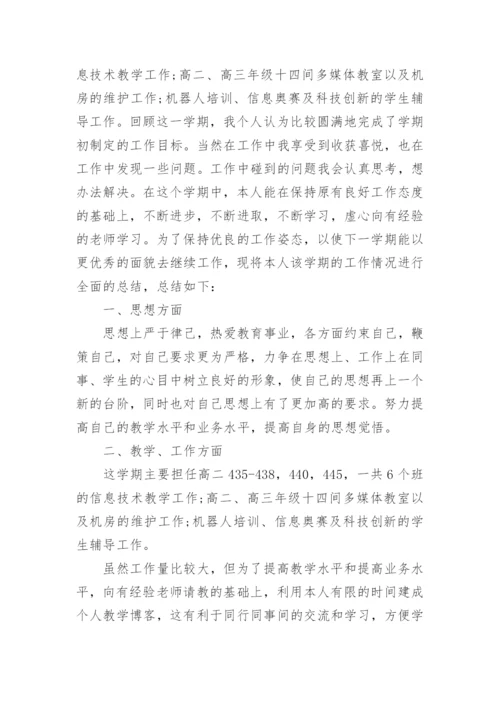 息技术教学工作;高二、高三年级十四间多媒体教室以及机房的维护工作;机器人培训、信息奥赛及科技创新的学生辅导工作。回顾这一学期，我个人认为比较圆满地完成了学期初制定的工作目标。当然在工作中我享受到收获喜悦，也在工作中发现一些问题。工作中碰到的问题我会认真思考，想办法解决。在这个学期中，本人能在保持原有良好工作态度的基础上，不断进步，不断进取，不断学习，虚心向有经验的老师学习。为了保持优良的工作姿态，以使下一学期能以更优秀的面貌去继续工作，现将本人该学期的工作情况进行全面的总结，总结如下:

一、思想方面

思想上严于律己，热爱教育事业，各方面约束自己，鞭策自己，对自己要求更为严格，力争在思想上、工作上在同事、学生的心目中树立良好的形象，使自己的思想再上一个新的台阶，同时也对自己思想上有了更加高的要求。努力提高自己的教学水平和业务水平，提高自身的思想觉悟。

二、教学、工作方面

这学期主要担任高二 435-438，440，445，一共 6 个班的信息技术教学工作;高二、高三年级十四间多媒体教室以及机房的维护工作;机器人培训、信息奥赛及科技创新的学生辅导工作。

虽然工作量比较大，但为了提高教学水平和提高业务水平，向有经验老师请教的基础上，利用本人有限的时间建成个人教学博客，这有利于同行同事间的交流和学习，方便学